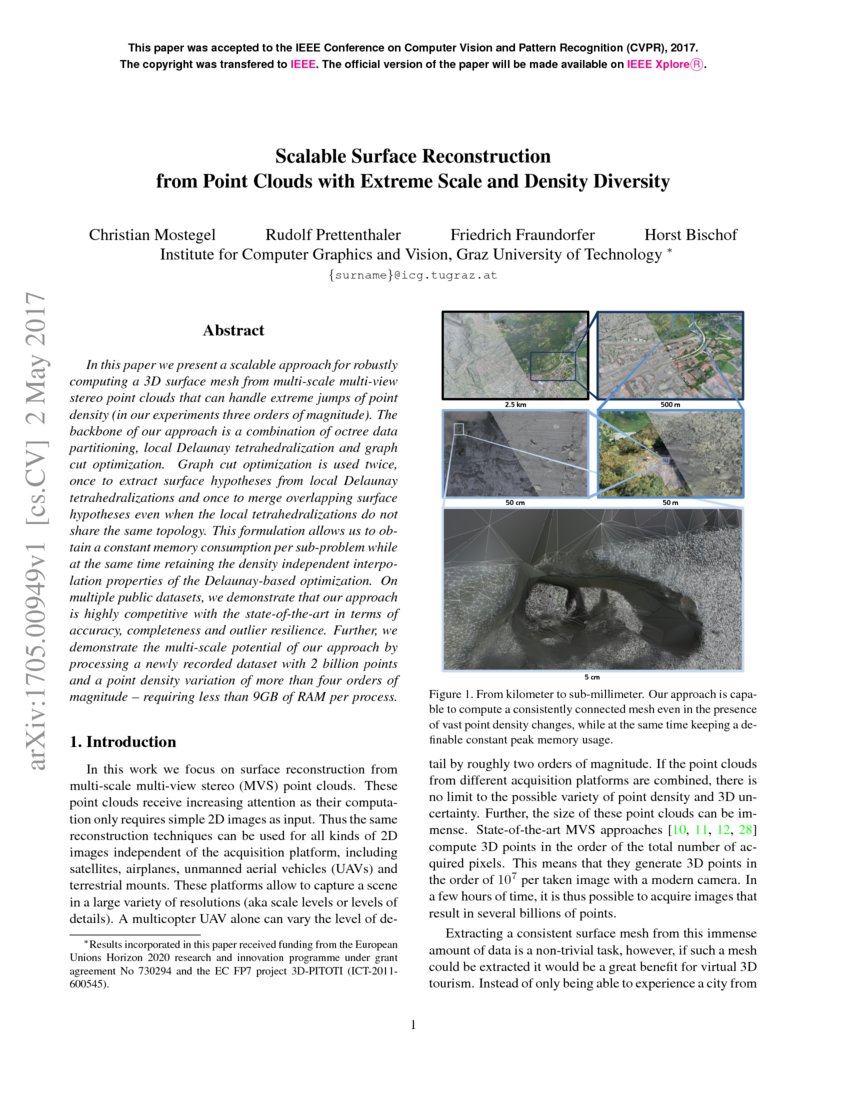 This paper was accepted to the IEEE Conference on Computer Vision and Pattern Recognition (CVPR), 2017. The copyright was transfered to IEEE. The official version of the paper will be made available on IEEE Xplore®.

Scalable Surface Reconstruction from Point Clouds with Extreme Scale and Density Diversity

Christian Mostegel Rudolf Prettenthaler Friedrich Fraundorfer Horst Bischof
Institute for Computer Graphics and Vision, Graz University of Technology *
{surname}@icg.tugraz.at

arXiv:1705.00949v1 [cs.CV] 2 May 2017

Abstract

In this paper we present a scalable approach for robustly computing a 3D surface mesh from multi-scale multi-view stereo point clouds that can handle extreme jumps of point density (in our experiments three orders of magnitude). The backbone of our approach is a combination of octree data partitioning, local Delaunay tetrahedralization and graph cut optimization. Graph cut optimization is used twice, once to extract surface hypotheses from local Delaunay tetrahedralizations and once to merge overlapping surface hypotheses even when the local tetrahedralizations do not share the same topology. This formulation allows us to obtain a constant memory consumption per sub-problem while at the same time retaining the density independent interpolation properties of the Delaunay-based optimization. On multiple public datasets, we demonstrate that our approach is highly competitive with the state-of-the-art in terms of accuracy, completeness and outlier resilience. Further, we demonstrate the multi-scale potential of our approach by processing a newly recorded dataset with 2 billion points and a point density variation of more than four orders of magnitude – requiring less than 9GB of RAM per process.

1. Introduction

In this work we focus on surface reconstruction from multi-scale multi-view stereo (MVS) point clouds. These point clouds receive increasing attention as their computation only requires simple 2D images as input. Thus the same reconstruction techniques can be used for all kinds of 2D images independent of the acquisition platform, including satellites, airplanes, unmanned aerial vehicles (UAVs) and terrestrial mounts. These platforms allow to capture a scene in a large variety of resolutions (aka scale levels or levels of details). A multicopter UAV alone can vary the level of de-

*Results incorporated in this paper received funding from the European Unions Horizon 2020 research and innovation programme under grant agreement No 730294 and the EC FP7 project 3D-PITOTI (ICT-2011-600545).

2.5 km
500 m
50 cm
50 m
5 cm

Figure 1. From kilometer to sub-millimeter. Our approach is capable to compute a consistently connected mesh even in the presence of vast point density changes, while at the same time keeping a definable constant peak memory usage.

tail by roughly two orders of magnitude. If the point clouds from different acquisition platforms are combined, there is no limit to the possible variety of point density and 3D uncertainty. Further, the size of these point clouds can be immense. State-of-the-art MVS approaches [10, 11, 12, 28] compute 3D points in the order of the total number of acquired pixels. This means that they generate 3D points in the order of $10^7$ per taken image with a modern camera. In a few hours of time, it is thus possible to acquire images that result in several billions of points.

Extracting a consistent surface mesh from this immense amount of data is a non-trivial task, however, if such a mesh could be extracted it would be a great benefit for virtual 3D tourism. Instead of only being able to experience a city from

1